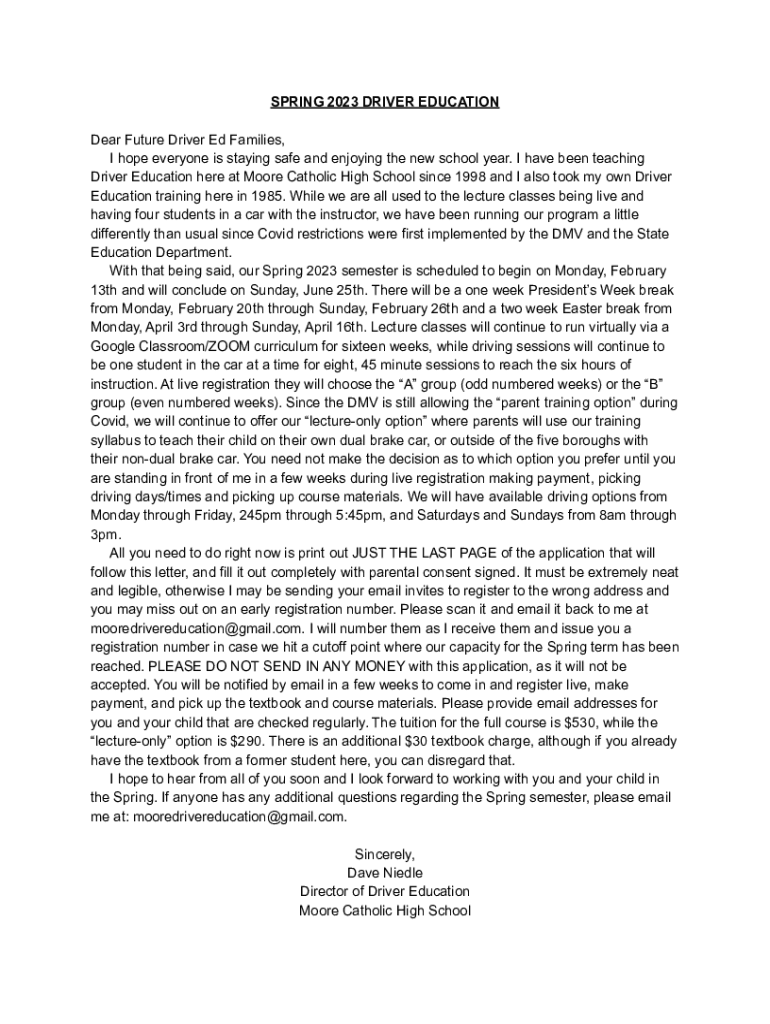 SPRING 2023 DRIVER EDUCATION

Dear Future Driver Ed Families,

I hope everyone is staying safe and enjoying the new school year. I have been teaching Driver Education here at Moore Catholic High School since 1998 and I also took my own Driver Education training here in 1985. While we are all used to the lecture classes being live and having four students in a car with the instructor, we have been running our program a little differently than usual since Covid restrictions were first implemented by the DMV and the State Education Department.

With that being said, our Spring 2023 semester is scheduled to begin on Monday, February 13th and will conclude on Sunday, June 25th. There will be a one week President's Week break from Monday, February 20th through Sunday, February 26th and a two week Easter break from Monday, April 3rd through Sunday, April 16th. Lecture classes will continue to run virtually via a Google Classroom/ZOOM curriculum for sixteen weeks, while driving sessions will continue to be one student in the car at a time for eight, 45 minute sessions to reach the six hours of instruction. At live registration they will choose the "A" group (odd numbered weeks) or the "B" group (even numbered weeks). Since the DMV is still allowing the "parent training option" during Covid, we will continue to offer our "lecture-only option" where parents will use our training syllabus to teach their child on their own dual brake car, or outside of the five boroughs with their non-dual brake car. You need not make the decision as to which option you prefer until you are standing in front of me in a few weeks during live registration making payment, picking driving days/times and picking up course materials. We will have available driving options from Monday through Friday, 245pm through 5:45pm, and Saturdays and Sundays from 8am through 3pm.

All you need to do right now is print out JUST THE LAST PAGE of the application that will follow this letter, and fill it out completely with parental consent signed. It must be extremely neat and legible, otherwise I may be sending your email invites to register to the wrong address and you may miss out on an early registration number. Please scan it and email it back to me at mooredrivereducation@gmail.com. I will number them as I receive them and issue you a registration number in case we hit a cutoff point where our capacity for the Spring term has been reached. PLEASE DO NOT SEND IN ANY MONEY with this application, as it will not be accepted. You will be notified by email in a few weeks to come in and register live, make payment, and pick up the textbook and course materials. Please provide email addresses for you and your child that are checked regularly. The tuition for the full course is $530, while the "lecture-only" option is $290. There is an additional $30 textbook charge, although if you already have the textbook from a former student here, you can disregard that.

I hope to hear from all of you soon and I look forward to working with you and your child in the Spring. If anyone has any additional questions regarding the Spring semester, please email me at: mooredrivereducation@gmail.com.

Sincerely,
Dave Niedle
Director of Driver Education
Moore Catholic High School